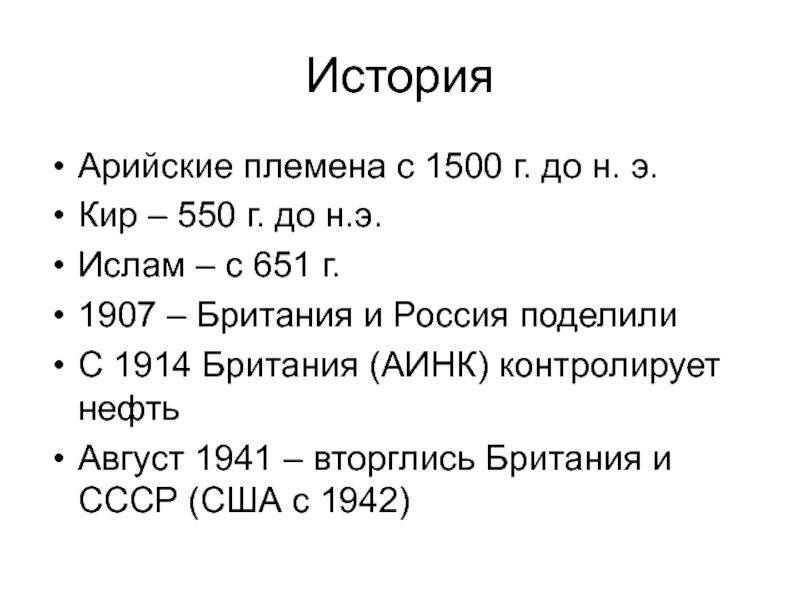 История

• Арийские племена с 1500 г. до н. э.
• Кир – 550 г. до н.э.
• Ислам – с 651 г.
• 1907 – Британия и Россия поделили
• С 1914 Британия (АИНК) контролирует нефть
• Август 1941 – вторглись Британия и СССР (США с 1942)